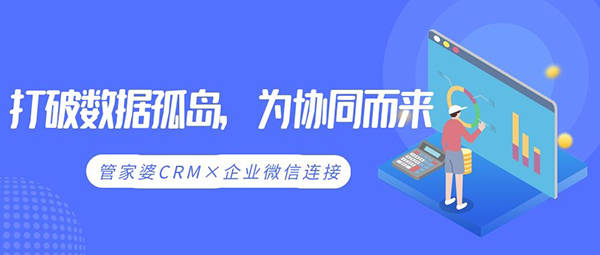 打破数据孤岛，为协同而来

管家婆CRM×企业微信连接